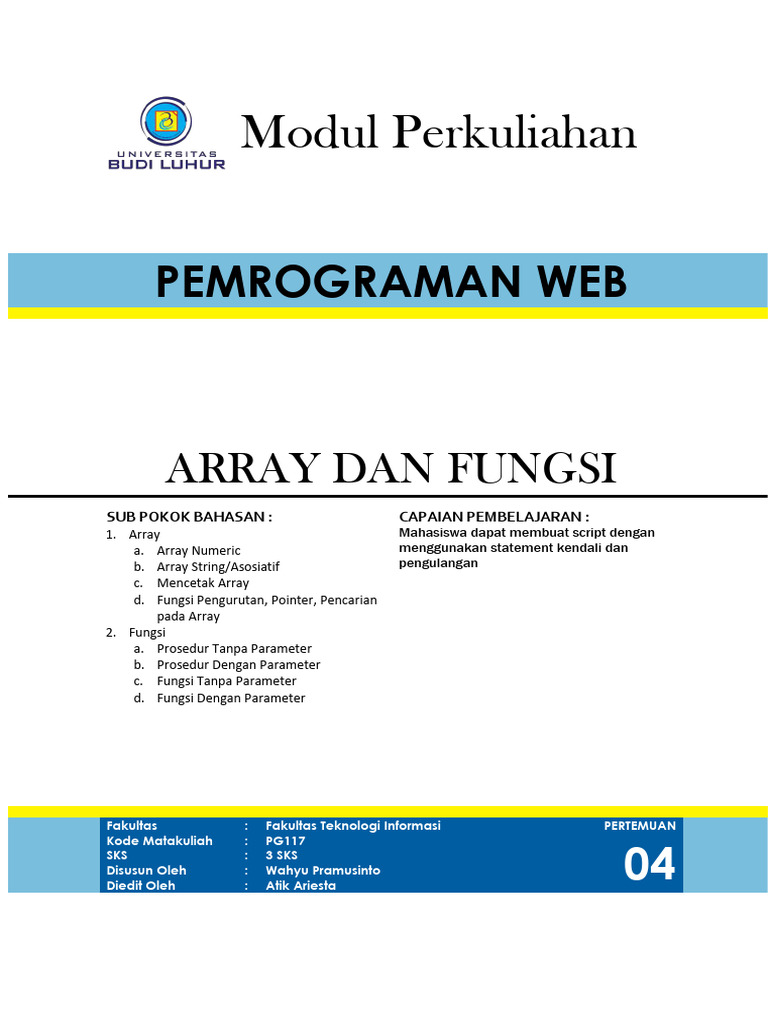 UNIVERSITAS
BUDI LUHUR

Modul Perkuliahan

PEMROGRAMAN WEB

ARRAY DAN FUNGSI

SUB POKOK BAHASAN :
1. Array
a. Array Numeric
b. Array String/Asosiatif
c. Mencetak Array
d. Fungsi Pengurutan, Pointer, Pencarian pada Array
2. Fungsi
a. Prosedur Tanpa Parameter
b. Prosedur Dengan Parameter
c. Fungsi Tanpa Parameter
d. Fungsi Dengan Parameter

CAPAIAN PEMBELAJARAN :
Mahasiswa dapat membuat script dengan menggunakan statement kendali dan pengulangan

| Fakultas | : | Fakultas Teknologi Informasi |
|---|---|---|
| Kode Matakuliah | : | PG117 |
| SKS | : | 3 SKS |
| Disusun Oleh | : | Wahyu Pramusinto |
| Diedit Oleh | : | Atik Ariesta |

PERTEMUAN
04